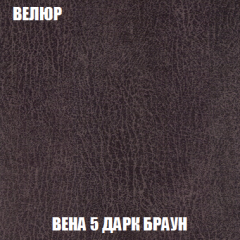 ВЕЛЮР

ВЕНА 5 ДАРК БРАУН